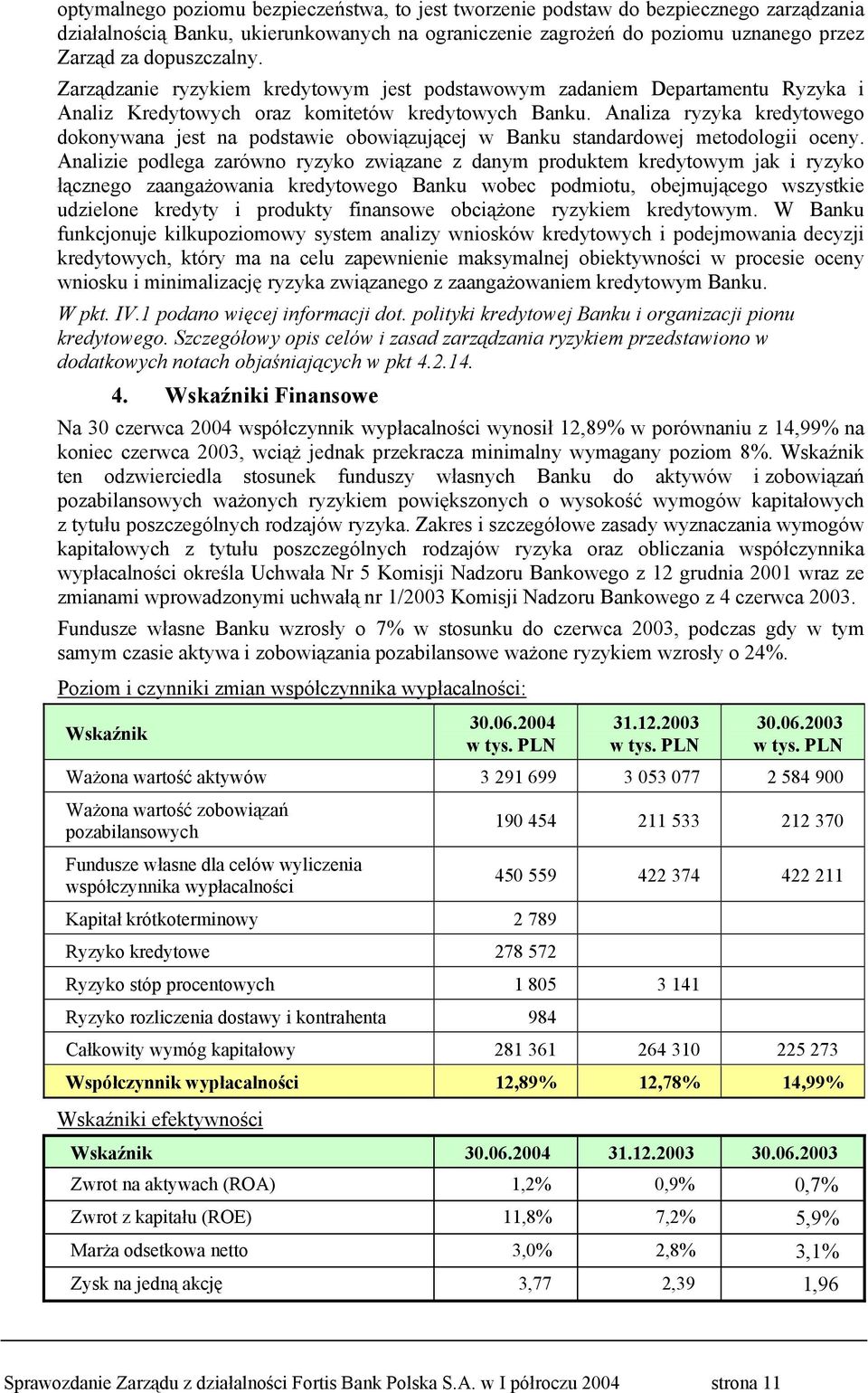 optymalnego poziomu bezpieczeństwa, to jest tworzenie podstaw do bezpiecznego zarządzania działalnością Banku, ukierunkowanych na ograniczenie zagrożeń do poziomu uznanego przez Zarząd za dopuszczalny.

Zarządzanie ryzykiem kredytowym jest podstawowym zadaniem Departamentu Ryzyka i Analiz Kredytowych oraz komitetów kredytowych Banku. Analiza ryzyka kredytowego dokonywana jest na podstawie obowiązującej w Banku standardowej metodologii oceny. Analizie podlega zarówno ryzyko związane z danym produktem kredytowym jak i ryzyko łącznego zaangażowania kredytowego Banku wobec podmiotu, obejmującego wszystkie udzielone kredyty i produkty finansowe obciążone ryzykiem kredytowym. W Banku funkcjonuje kilkupoziomowy system analizy wniosków kredytowych i podejmowania decyzji kredytowych, który ma na celu zapewnienie maksymalnej obiektywności w procesie oceny wniosku i minimalizację ryzyka związanego z zaangażowaniem kredytowym Banku.

W pkt. IV.1 podano więcej informacji dot. polityki kredytowej Banku i organizacji pionu kredytowego. Szczegółowy opis celów i zasad zarządzania ryzykiem przedstawiono w dodatkowych notach objaśniających w pkt 4.2.14.

4. Wskaźniki Finansowe

Na 30 czerwca 2004 współczynnik wypłacalności wynosił 12,89% w porównaniu z 14,99% na koniec czerwca 2003, wciąż jednak przekracza minimalny wymagany poziom 8%. Wskaźnik ten odzwierciedla stosunek funduszy własnych Banku do aktywów i zobowiązań pozabilansowych ważonych ryzykiem powiększonych o wysokość wymogów kapitałowych z tytułu poszczególnych rodzajów ryzyka. Zakres i szczegółowe zasady wyznaczania wymogów kapitałowych z tytułu poszczególnych rodzajów ryzyka oraz obliczania współczynnika wypłacalności określa Uchwała Nr 5 Komisji Nadzoru Bankowego z 12 grudnia 2001 wraz ze zmianami wprowadzonymi uchwałą nr 1/2003 Komisji Nadzoru Bankowego z 4 czerwca 2003.

Fundusze własne Banku wzrosły o 7% w stosunku do czerwca 2003, podczas gdy w tym samym czasie aktywa i zobowiązania pozabilansowe ważone ryzykiem wzrosły o 24%.

Poziom i czynniki zmian współczynnika wypłacalności:

| Wskaźnik | 30.06.2004 w tys. PLN | 31.12.2003 w tys. PLN | 30.06.2003 w tys. PLN |
|---|---|---|---|
| Ważona wartość aktywów | 3 291 699 | 3 053 077 | 2 584 900 |
| Ważona wartość zobowiązań pozabilansowych | 190 454 | 211 533 | 212 370 |
| Fundusze własne dla celów wyliczenia współczynnika wypłacalności | 450 559 | 422 374 | 422 211 |
| Kapitał krótkoterminowy | 2 789 | | |
| Ryzyko kredytowe | 278 572 | | |
| Ryzyko stóp procentowych | 1 805 | 3 141 | |
| Ryzyko rozliczenia dostawy i kontrahenta | 984 | | |
| Całkowity wymóg kapitałowy | 281 361 | 264 310 | 225 273 |
| Współczynnik wypłacalności | 12,89% | 12,78% | 14,99% |

Wskaźniki efektywności

| Wskaźnik | 30.06.2004 | 31.12.2003 | 30.06.2003 |
|---|---|---|---|
| Zwrot na aktywach (ROA) | 1,2% | 0,9% | 0,7% |
| Zwrot z kapitału (ROE) | 11,8% | 7,2% | 5,9% |
| Marża odsetkowa netto | 3,0% | 2,8% | 3,1% |
| Zysk na jedną akcję | 3,77 | 2,39 | 1,96 |

Sprawozdanie Zarządu z działalności Fortis Bank Polska S.A. w I półroczu 2004 strona 11